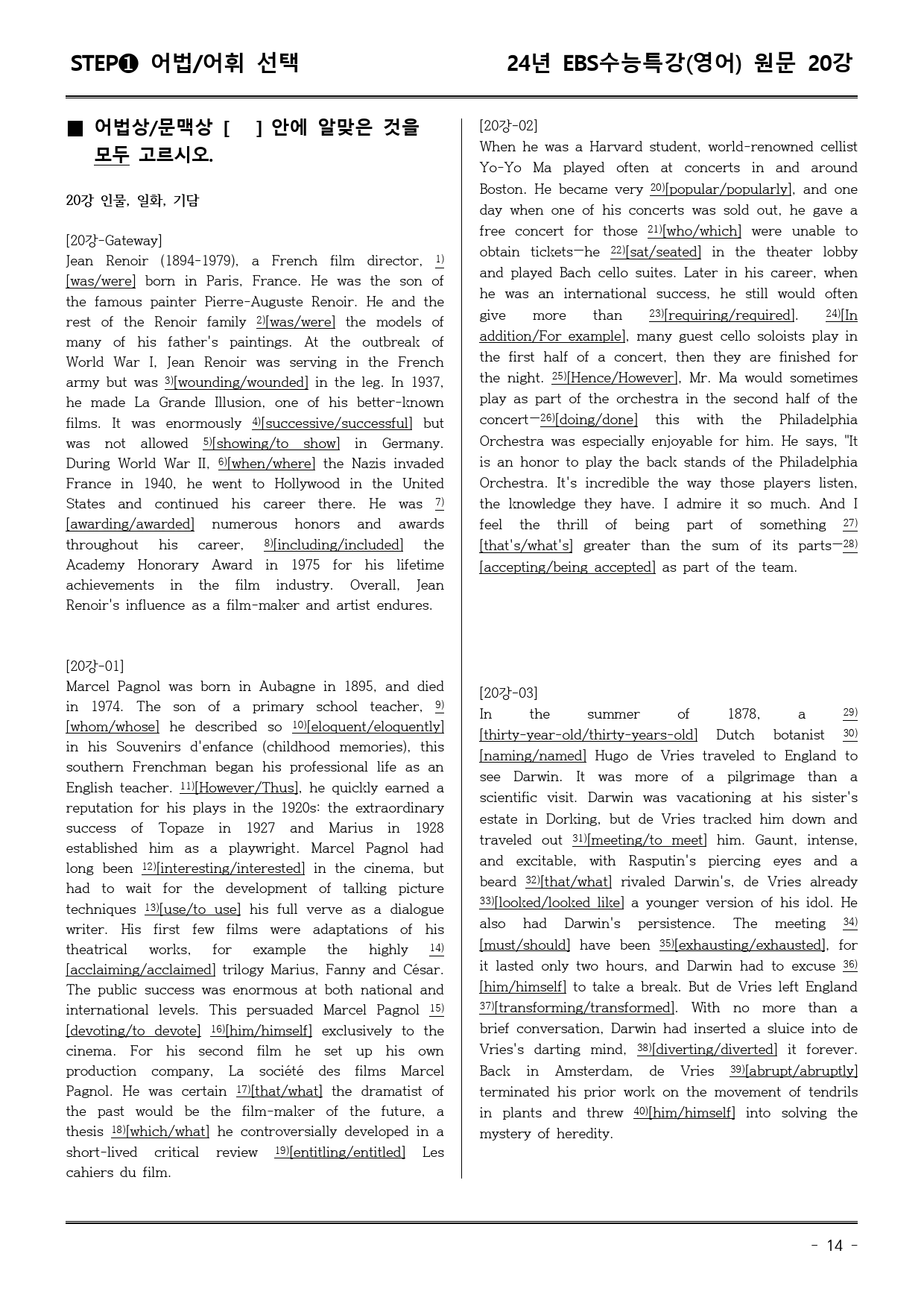 STEP❶ 어법/어휘 선택

24년 EBS수능특강(영어) 원문 20강

■ 어법상/문맥상 [ ] 안에 알맞은 것을 모두 고르시오.

20강 인물, 일화, 기담

[20강-Gateway]
Jean Renoir (1894-1979), a French film director, $^{1)}$[was/were] born in Paris, France. He was the son of the famous painter Pierre-Auguste Renoir. He and the rest of the Renoir family $^{2)}$[was/were] the models of many of his father's paintings. At the outbreak of World War I, Jean Renoir was serving in the French army but was $^{3)}$[wounding/wounded] in the leg. In 1937, he made La Grande Illusion, one of his better-known films. It was enormously $^{4)}$[successive/successful] but was not allowed $^{5)}$[showing/to show] in Germany. During World War II, $^{6)}$[when/where] the Nazis invaded France in 1940, he went to Hollywood in the United States and continued his career there. He was $^{7)}$[awarding/awarded] numerous honors and awards throughout his career, $^{8)}$[including/included] the Academy Honorary Award in 1975 for his lifetime achievements in the film industry. Overall, Jean Renoir's influence as a film-maker and artist endures.

[20강-01]
Marcel Pagnol was born in Aubagne in 1895, and died in 1974. The son of a primary school teacher, $^{9)}$[whom/whose] he described so $^{10)}$[eloquent/eloquently] in his Souvenirs d'enfance (childhood memories), this southern Frenchman began his professional life as an English teacher. $^{11)}$[However/Thus], he quickly earned a reputation for his plays in the 1920s: the extraordinary success of Topaze in 1927 and Marius in 1928 established him as a playwright. Marcel Pagnol had long been $^{12)}$[interesting/interested] in the cinema, but had to wait for the development of talking picture techniques $^{13)}$[use/to use] his full verve as a dialogue writer. His first few films were adaptations of his theatrical works, for example the highly $^{14)}$[acclaiming/acclaimed] trilogy Marius, Fanny and César. The public success was enormous at both national and international levels. This persuaded Marcel Pagnol $^{15)}$[devoting/to devote] $^{16)}$[him/himself] exclusively to the cinema. For his second film he set up his own production company, La société des films Marcel Pagnol. He was certain $^{17)}$[that/what] the dramatist of the past would be the film-maker of the future, a thesis $^{18)}$[which/what] he controversially developed in a short-lived critical review $^{19)}$[entitling/entitled] Les cahiers du film.

[20강-02]
When he was a Harvard student, world-renowned cellist Yo-Yo Ma played often at concerts in and around Boston. He became very $^{20)}$[popular/popularly], and one day when one of his concerts was sold out, he gave a free concert for those $^{21)}$[who/which] were unable to obtain tickets—he $^{22)}$[sat/seated] in the theater lobby and played Bach cello suites. Later in his career, when he was an international success, he still would often give more than $^{23)}$[requiring/required]. $^{24)}$[In addition/For example], many guest cello soloists play in the first half of a concert, then they are finished for the night. $^{25)}$[Hence/However], Mr. Ma would sometimes play as part of the orchestra in the second half of the concert—$^{26)}$[doing/done] this with the Philadelphia Orchestra was especially enjoyable for him. He says, "It is an honor to play the back stands of the Philadelphia Orchestra. It's incredible the way those players listen, the knowledge they have. I admire it so much. And I feel the thrill of being part of something $^{27)}$[that's/what's] greater than the sum of its parts—$^{28)}$[accepting/being accepted] as part of the team.

[20강-03]
In the summer of 1878, a $^{29)}$[thirty-year-old/thirty-years-old] Dutch botanist $^{30)}$[naming/named] Hugo de Vries traveled to England to see Darwin. It was more of a pilgrimage than a scientific visit. Darwin was vacationing at his sister's estate in Dorking, but de Vries tracked him down and traveled out $^{31)}$[meeting/to meet] him. Gaunt, intense, and excitable, with Rasputin's piercing eyes and a beard $^{32)}$[that/what] rivaled Darwin's, de Vries already $^{33)}$[looked/looked like] a younger version of his idol. He also had Darwin's persistence. The meeting $^{34)}$[must/should] have been $^{35)}$[exhausting/exhausted], for it lasted only two hours, and Darwin had to excuse $^{36)}$[him/himself] to take a break. But de Vries left England $^{37)}$[transforming/transformed]. With no more than a brief conversation, Darwin had inserted a sluice into de Vries's darting mind, $^{38)}$[diverting/diverted] it forever. Back in Amsterdam, de Vries $^{39)}$[abrupt/abruptly] terminated his prior work on the movement of tendrils in plants and threw $^{40)}$[him/himself] into solving the mystery of heredity.

- 14 -